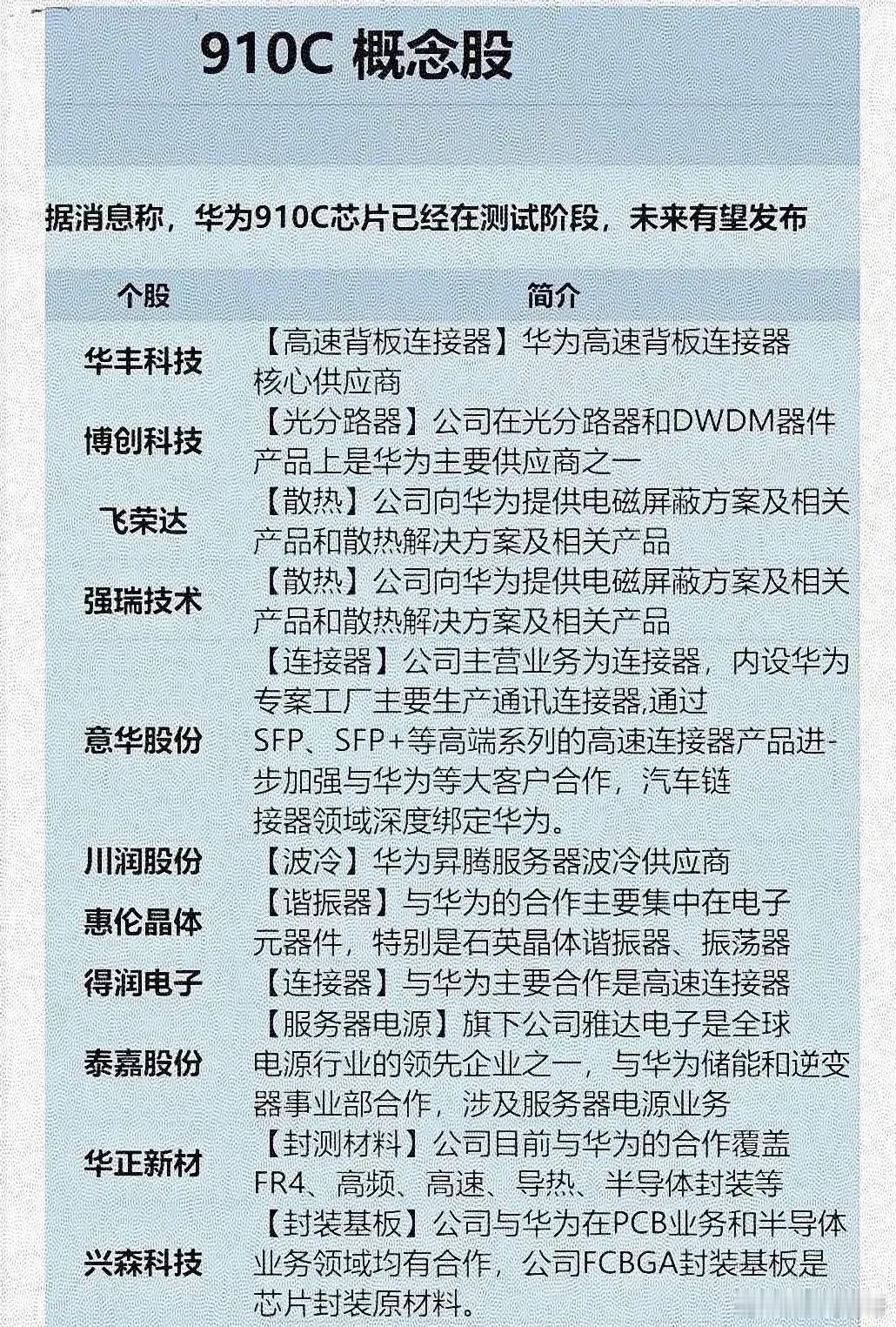 910C 概念股

据消息称，华为910C芯片已经在测试阶段，未来有望发布

| 个股 | 简介 |
|---|---|
| 华丰科技 | 【高速背板连接器】华为高速背板连接器核心供应商 |
| 博创科技 | 【光分路器】公司在光分路器和DWDM器件产品上是华为主要供应商之一 |
| 飞荣达 | 【散热】公司向华为提供电磁屏蔽方案及相关产品和散热解决方案及相关产品 |
| 强瑞技术 | 【散热】公司向华为提供电磁屏蔽方案及相关产品和散热解决方案及相关产品 |
| 意华股份 | 【连接器】公司主营业务为连接器，内设华为专案工厂主要生产通讯连接器,通过SFP、SFP+等高端系列的高速连接器产品进-步加强与华为等大客户合作，汽车链接器领域深度绑定华为。 |
| 川润股份 | 【波冷】华为昇腾服务器波冷供应商 |
| 惠伦晶体 | 【谐振器】与华为的合作主要集中在电子元器件，特别是石英晶体谐振器、振荡器 |
| 得润电子 | 【连接器】与华为主要合作是高速连接器 |
| 泰嘉股份 | 【服务器电源】旗下公司雅达电子是全球电源行业的领先企业之一，与华为储能和逆变器事业部合作，涉及服务器电源业务 |
| 华正新材 | 【封测材料】公司目前与华为的合作覆盖FR4、高频、高速、导热、半导体封装等 |
| 兴森科技 | 【封装基板】公司与华为在PCB业务和半导体业务领域均有合作，公司FCBGA封装基板是芯片封装原材料。 |